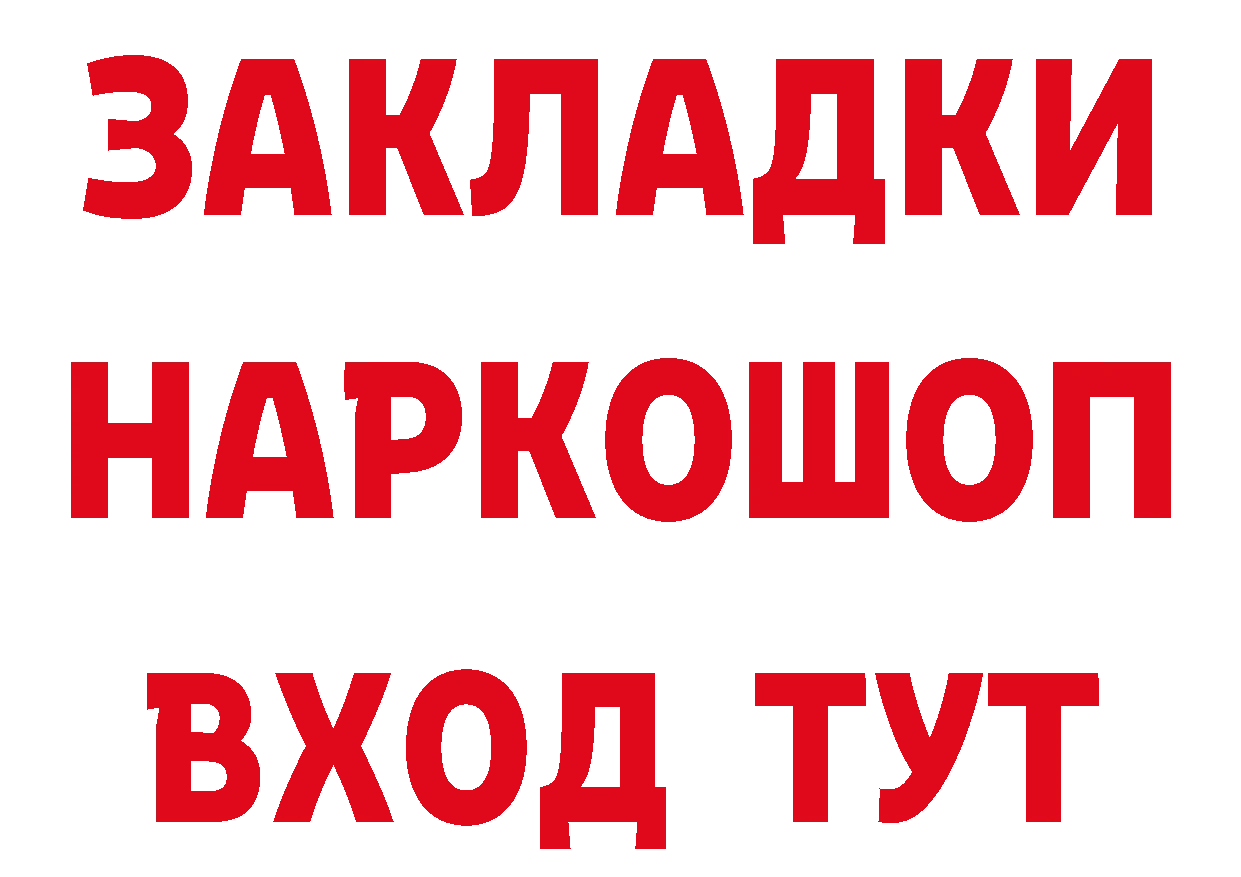 ЗАКЛАДКИ
НАРКОШОП
ВХОД ТУТ